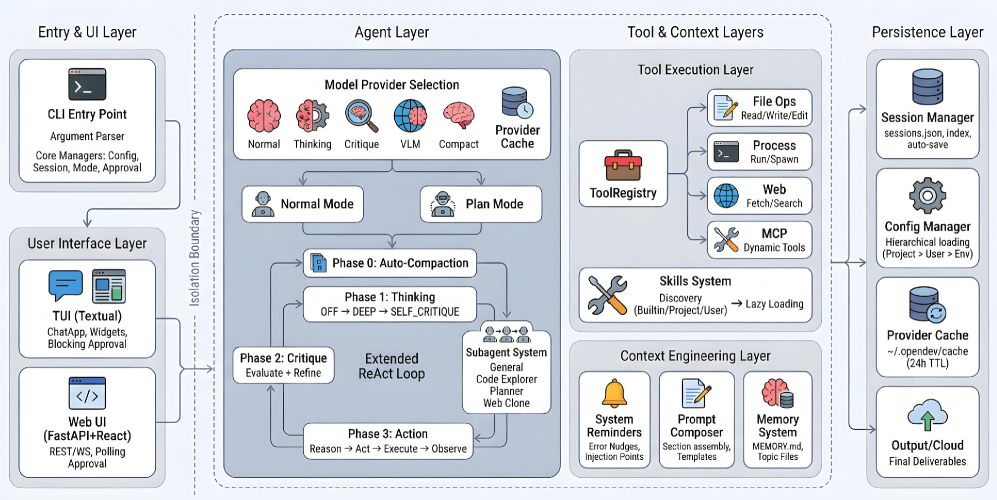 Entry & UI Layer

CLI Entry Point
Argument Parser
Core Managers: Config, Session, Mode, Approval

User Interface Layer

TUI (Textual)
ChatApp, Widgets, Blocking Approval

Web UI (FastAPI+React)
REST/WS, Polling Approval

Isolation Boundary

Agent Layer

Model Provider Selection
Normal Thinking Critique VLM Compact
Provider Cache

Normal Mode
Plan Mode

Phase 0: Auto-Compaction
Phase 1: Thinking
OFF → DEEP → SELF_CRITIQUE
Phase 2: Critique
Evaluate + Refine
Extended ReAct Loop
Subagent System
General
Code Explorer
Planner
Web Clone
Phase 3: Action
Reason → Act → Execute → Observe

Tool & Context Layers

Tool Execution Layer
ToolRegistry
File Ops
Read/Write/Edit
Process
Run/Spawn
Web
Fetch/Search
MCP
Dynamic Tools

Skills System
Discovery (Builtin/Project/User) → Lazy Loading

Context Engineering Layer
System Reminders
Error Nudges, Injection Points
Prompt Composer
Section assembly, Templates
Memory System
MEMORY.md, Topic Files

Persistence Layer

Session Manager
sessions.json, index, auto-save

Config Manager
Hierarchical loading (Project > User > Env)

Provider Cache
~/.opendev/cache (24h TTL)

Output/Cloud
Final Deliverables